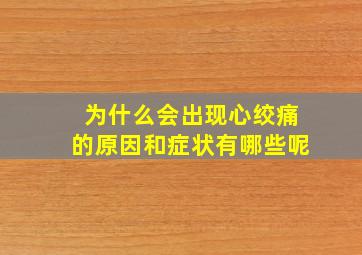 为什么会出现心绞痛
的原因和症状有哪些呢